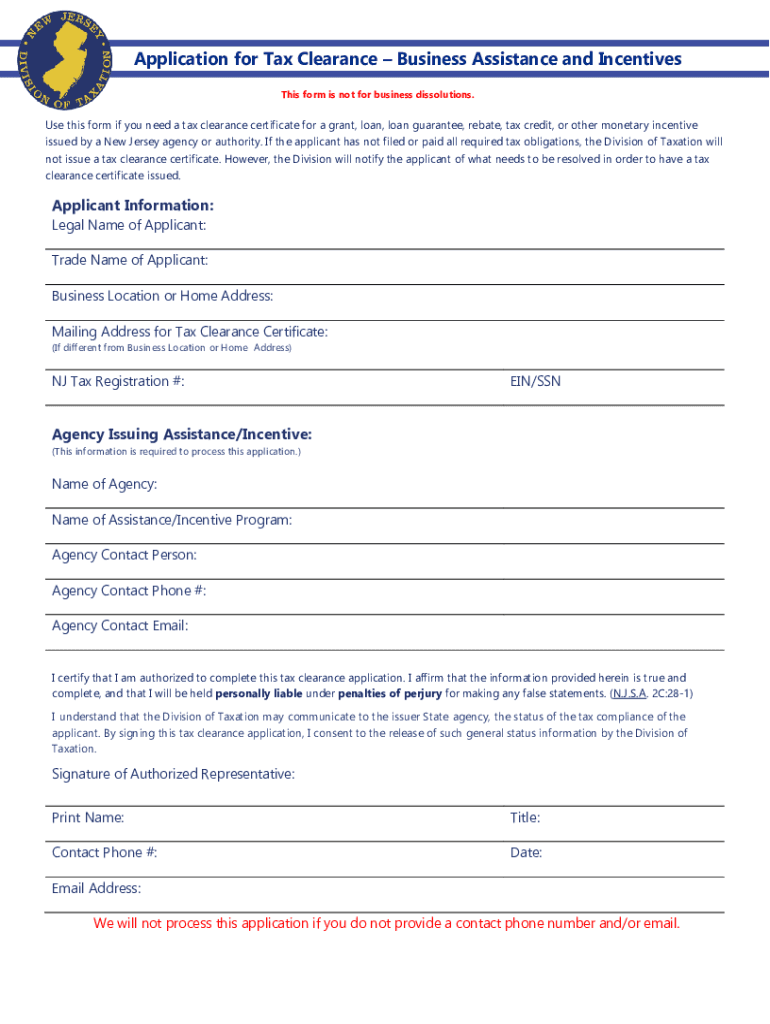 NEW JERSEY
DIVISION OF TAXATION

Application for Tax Clearance – Business Assistance and Incentives

This form is not for business dissolutions.

Use this form if you need a tax clearance certificate for a grant, loan, loan guarantee, rebate, tax credit, or other monetary incentive issued by a New Jersey agency or authority. If the applicant has not filed or paid all required tax obligations, the Division of Taxation will not issue a tax clearance certificate. However, the Division will notify the applicant of what needs to be resolved in order to have a tax clearance certificate issued.

Applicant Information:
Legal Name of Applicant:

Trade Name of Applicant:

Business Location or Home Address:

Mailing Address for Tax Clearance Certificate:
(If different from Business Location or Home Address)

NJ Tax Registration #:

EIN/SSN

Agency Issuing Assistance/Incentive:
(This information is required to process this application.)

Name of Agency:

Name of Assistance/Incentive Program:

Agency Contact Person:

Agency Contact Phone #:

Agency Contact Email:

I certify that I am authorized to complete this tax clearance application. I affirm that the information provided herein is true and complete, and that I will be held personally liable under penalties of perjury for making any false statements. (N.J.S.A. 2C:28-1)

I understand that the Division of Taxation may communicate to the issuer State agency, the status of the tax compliance of the applicant. By signing this tax clearance application, I consent to the release of such general status information by the Division of Taxation.

Signature of Authorized Representative:

Print Name:

Title:

Contact Phone #:

Date:

Email Address:

We will not process this application if you do not provide a contact phone number and/or email.